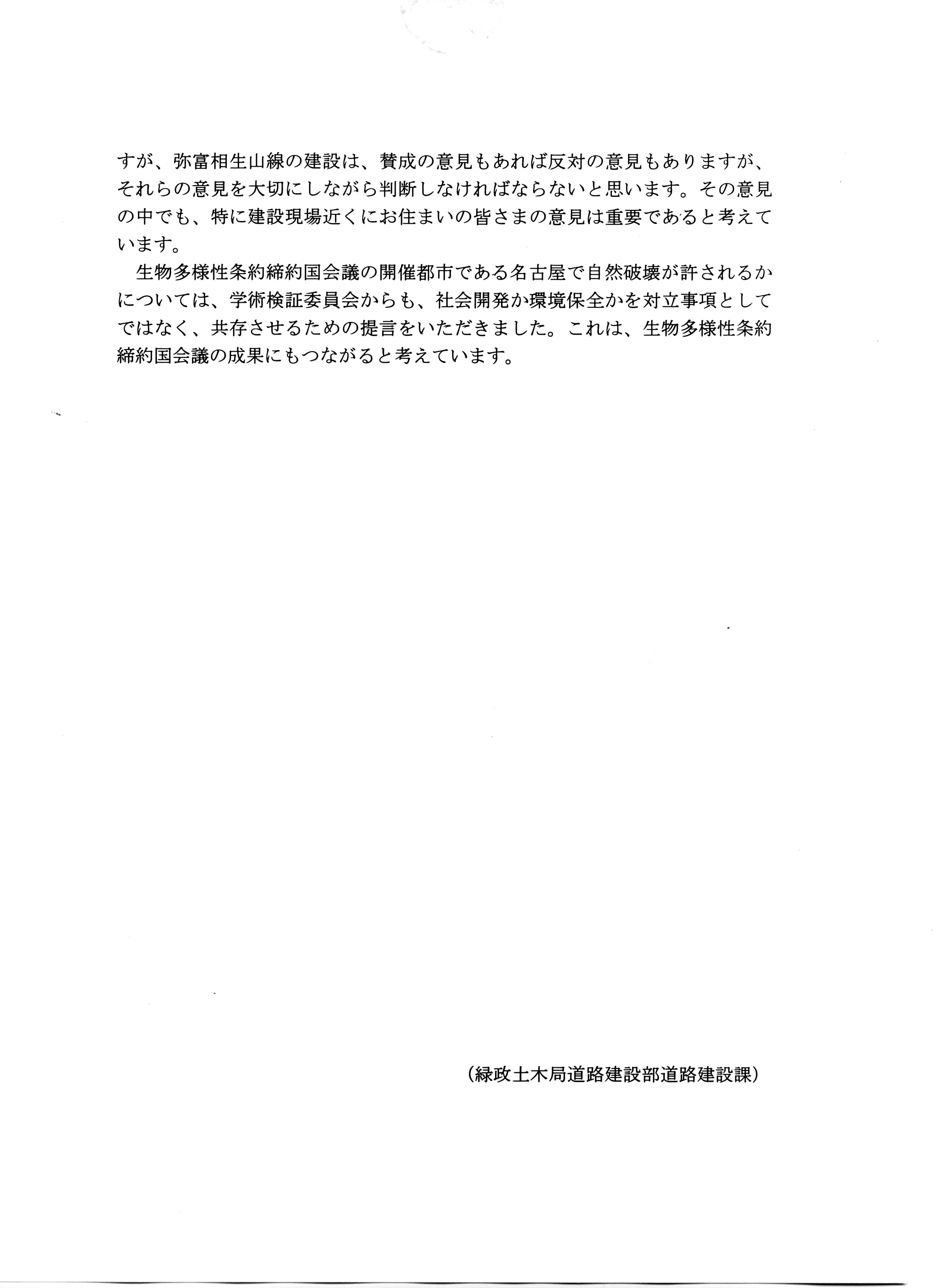 すが、弥富相生山線の建設は、賛成の意見もあれば反対の意見もありますが、それらの意見を大切にしながら判断しなければならないと思います。その意見の中でも、特に建設現場近くにお住まいの皆さまの意見は重要であると考えています。

生物多様性条約締約国会議の開催都市である名古屋で自然破壊が許されるかについては、学術検証委員会からも、社会開発か環境保全かを対立事項としてではなく、共存させるための提言をいただきました。これは、生物多様性条約締約国会議の成果にもつながると考えています。

（緑政土木局道路建設部道路建設課）